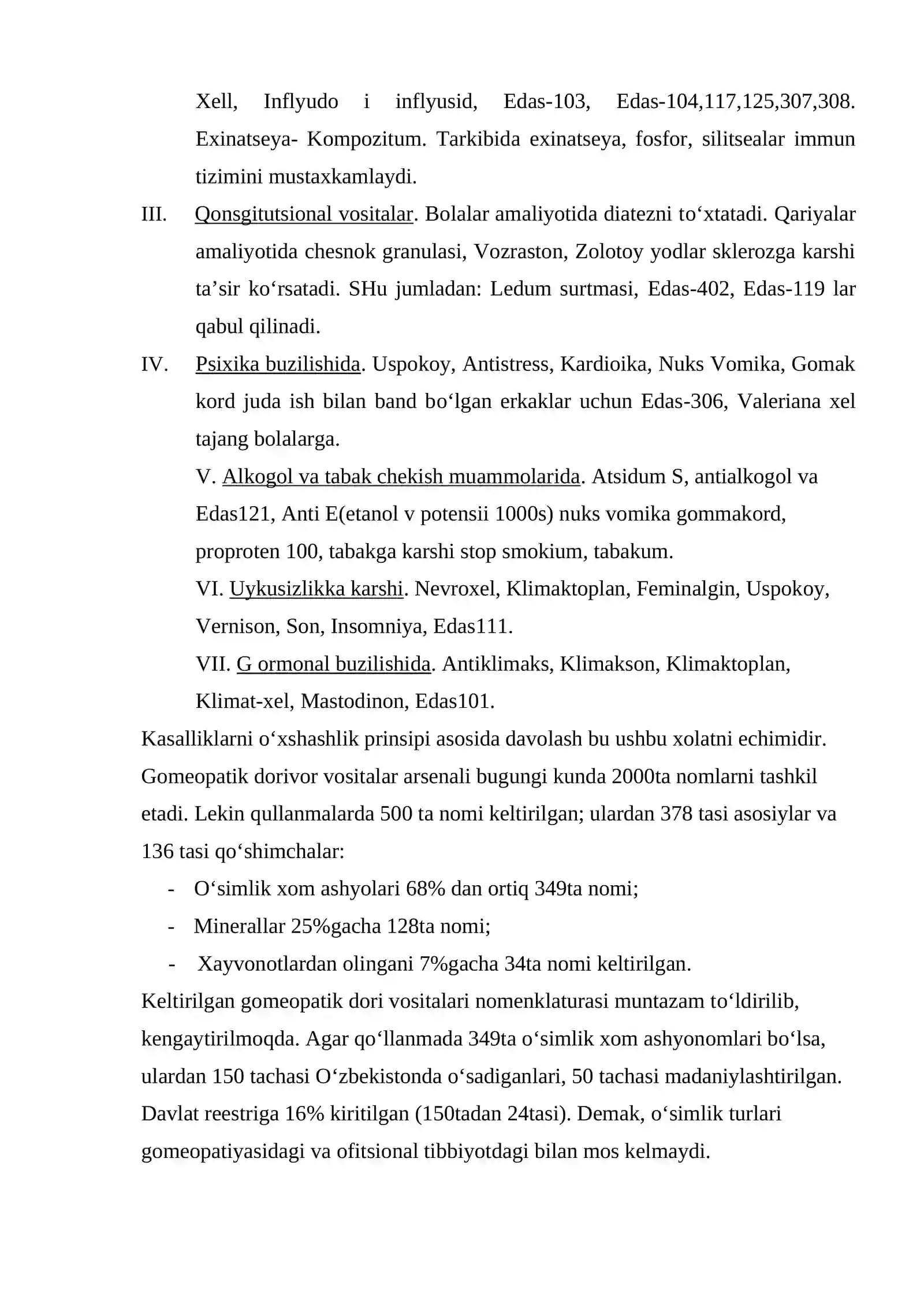 Xell, Inflyudo i inflyusid, Edas-103, Edas-104,117,125,307,308. Exinatseya- Kompozitum. Tarkibida exinatseya, fosfor, silitsealar immun tizimini mustaxkamlaydi.

III. Qonsgitutsional vositalar. Bolalar amaliyotida diatezni to‘xtatadi. Qariyalar amaliyotida chesnok granulasi, Vozraston, Zolotoy yodlar sklerozga karshi ta’sir ko‘rsatadi. SHu jumladan: Ledum surtmasi, Edas-402, Edas-119 lar qabul qilinadi.

IV. Psixika buzilishida. Uspokoy, Antistress, Kardioika, Nuks Vomika, Gomak kord juda ish bilan band bo‘lgan erkaklar uchun Edas-306, Valeriana xel tajang bolalarga.

V. Alkogol va tabak chekish muammolarida. Atsidum S, antialkogol va Edas121, Anti E(etanol v potensii 1000s) nuks vomika gommakord, proproten 100, tabakga karshi stop smokium, tabakum.

VI. Uykusizlikka karshi. Nevroxel, Klimaktoplan, Feminalgin, Uspokoy, Vernison, Son, Insomniya, Edas111.

VII. G ormonal buzilishida. Antiklimaks, Klimakson, Klimaktoplan, Klimat-xel, Mastodinon, Edas101.

Kasalliklarni o‘xshashlik prinsipi asosida davolash bu ushbu xolatni echimidir. Gomeopatik dorivor vositalar arsenali bugungi kunda 2000ta nomlarni tashkil etadi. Lekin qullanmalarda 500 ta nomi keltirilgan; ulardan 378 tasi asosiylar va 136 tasi qo‘shimchalar:

- O‘simlik xom ashyolari 68% dan ortiq 349ta nomi;
- Minerallar 25%gacha 128ta nomi;
- Xayvonotlardan olingani 7%gacha 34ta nomi keltirilgan.

Keltirilgan gomeopatik dori vositalari nomenklaturasi muntazam to‘ldirilib, kengaytirilmoqda. Agar qo‘llanmada 349ta o‘simlik xom ashyonomlari bo‘lsa, ulardan 150 tachasi O‘zbekistonda o‘sadiganlari, 50 tachasi madaniylashtirilgan. Davlat reestriga 16% kiritilgan (150tadan 24tasi). Demak, o‘simlik turlari gomeopatiyasidagi va ofitsional tibbiyotdagi bilan mos kelmaydi.